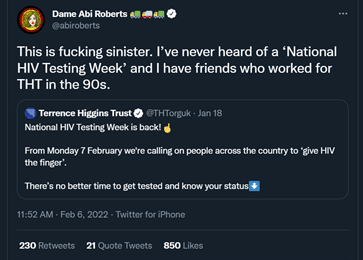 Dame Abi Roberts 🚛🚚🚛
@abiroberts

This is fucking sinister. I've never heard of a 'National HIV Testing Week' and I have friends who worked for THT in the 90s.

Terrence Higgins Trust @THTorguk · Jan 18
National HIV Testing Week is back! ☝️

From Monday 7 February we're calling on people across the country to 'give HIV the finger'.

There's no better time to get tested and know your status⬇️

11:52 AM · Feb 6, 2022 · Twitter for iPhone

230 Retweets 21 Quote Tweets 850 Likes